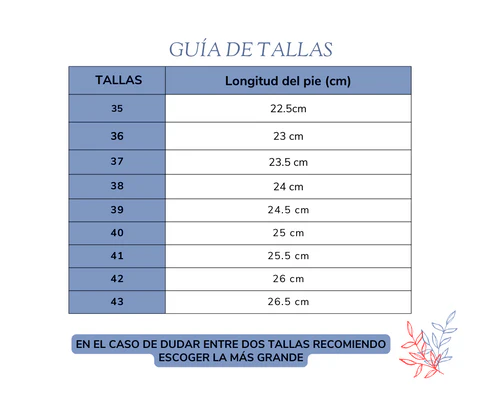 GUÍA DE TALLAS

| TALLAS | Longitud del pie (cm) |
|---|---|
| 35 | 22.5cm |
| 36 | 23 cm |
| 37 | 23.5 cm |
| 38 | 24 cm |
| 39 | 24.5 cm |
| 40 | 25 cm |
| 41 | 25.5 cm |
| 42 | 26 cm |
| 43 | 26.5 cm |

EN EL CASO DE DUDAR ENTRE DOS TALLAS RECOMIENDO ESCOGER LA MÁS GRANDE